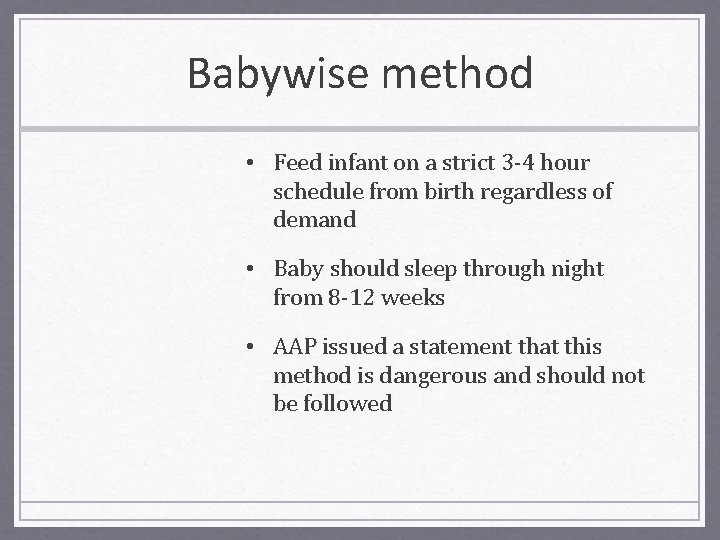 Babywise method

• Feed infant on a strict 3-4 hour schedule from birth regardless of demand

• Baby should sleep through night from 8-12 weeks

• AAP issued a statement that this method is dangerous and should not be followed